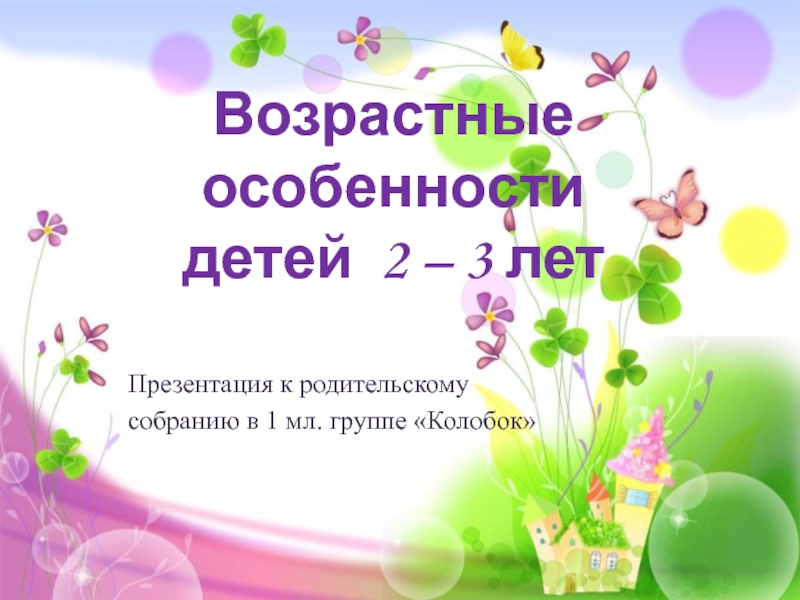 Возрастные особенности детей 2 – 3 лет

Презентация к родительскому собранию в 1 мл. группе «Колобок»